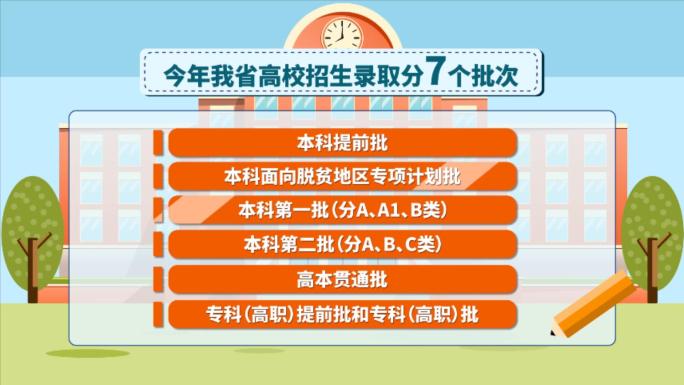 今年我省高校招生录取分7个批次

本科提前批

本科面向脱贫地区专项计划批

本科第一批（分A、A1、B类）

本科第二批（分A、B、C类）

高本贯通批

专科（高职）提前批和专科（高职）批